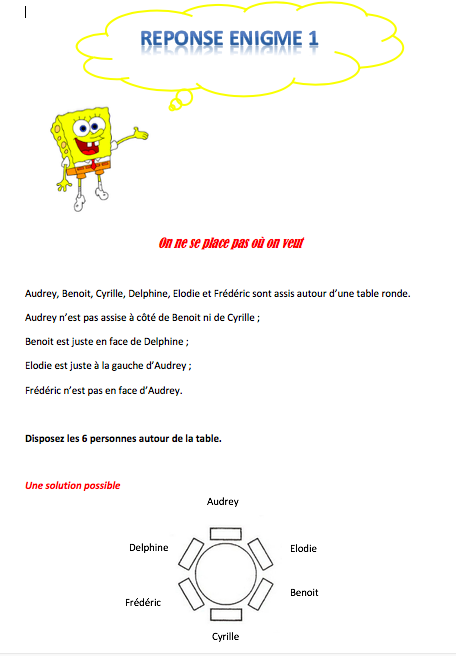 REPONSE ENIGME 1

On ne se place pas où on veut

Audrey, Benoit, Cyrille, Delphine, Elodie et Frédéric sont assis autour d'une table ronde.

Audrey n'est pas assise à côté de Benoit ni de Cyrille ;

Benoit est juste en face de Delphine ;

Elodie est juste à la gauche d'Audrey ;

Frédéric n'est pas en face d'Audrey.

Disposez les 6 personnes autour de la table.

Une solution possible

Audrey

Delphine

Elodie

Frédéric

Benoit

Cyrille